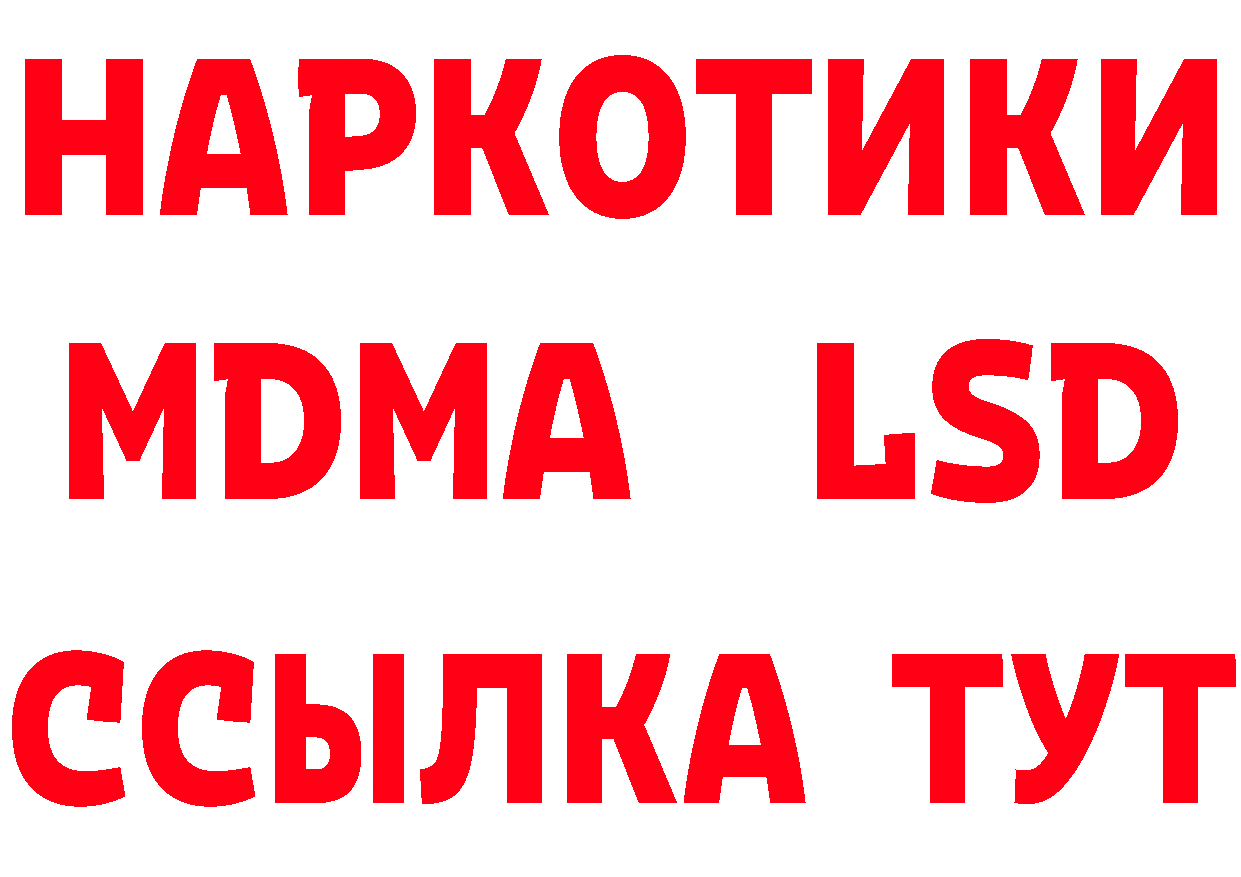 НАРКОТИКИ
MDMA LSD
ССЫЛКА ТУТ